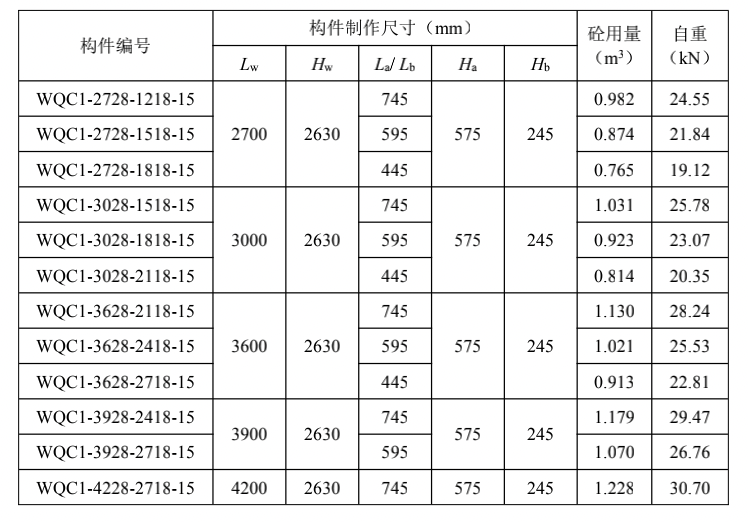 | 构件编号 | 构件制作尺寸（mm） | | | | | 砼用量（$m^3$） | 自重（kN） |
|---|---|---|---|---|---|---|---|
| | $L_w$ | $H_w$ | $L_a/L_b$ | $H_a$ | $H_b$ | | |
| WQC1-2728-1218-15 | 2700 | 2630 | 745 | 575 | 245 | 0.982 | 24.55 |
| WQC1-2728-1518-15 | | | 595 | | | 0.874 | 21.84 |
| WQC1-2728-1818-15 | | | 445 | | | 0.765 | 19.12 |
| WQC1-3028-1518-15 | 3000 | 2630 | 745 | 575 | 245 | 1.031 | 25.78 |
| WQC1-3028-1818-15 | | | 595 | | | 0.923 | 23.07 |
| WQC1-3028-2118-15 | | | 445 | | | 0.814 | 20.35 |
| WQC1-3628-2118-15 | 3600 | 2630 | 745 | 575 | 245 | 1.130 | 28.24 |
| WQC1-3628-2418-15 | | | 595 | | | 1.021 | 25.53 |
| WQC1-3628-2718-15 | | | 445 | | | 0.913 | 22.81 |
| WQC1-3928-2418-15 | 3900 | 2630 | 745 | 575 | 245 | 1.179 | 29.47 |
| WQC1-3928-2718-15 | | | 595 | | | 1.070 | 26.76 |
| WQC1-4228-2718-15 | 4200 | 2630 | 745 | 575 | 245 | 1.228 | 30.70 |